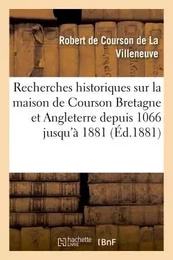 Robert de Courson de La Villeneuve

Recherches historiques sur la maison de Courson Bretagne et Angleterre depuis 1066 jusqu'à 1881 (Éd.1881)

hachette LIVRE BnF